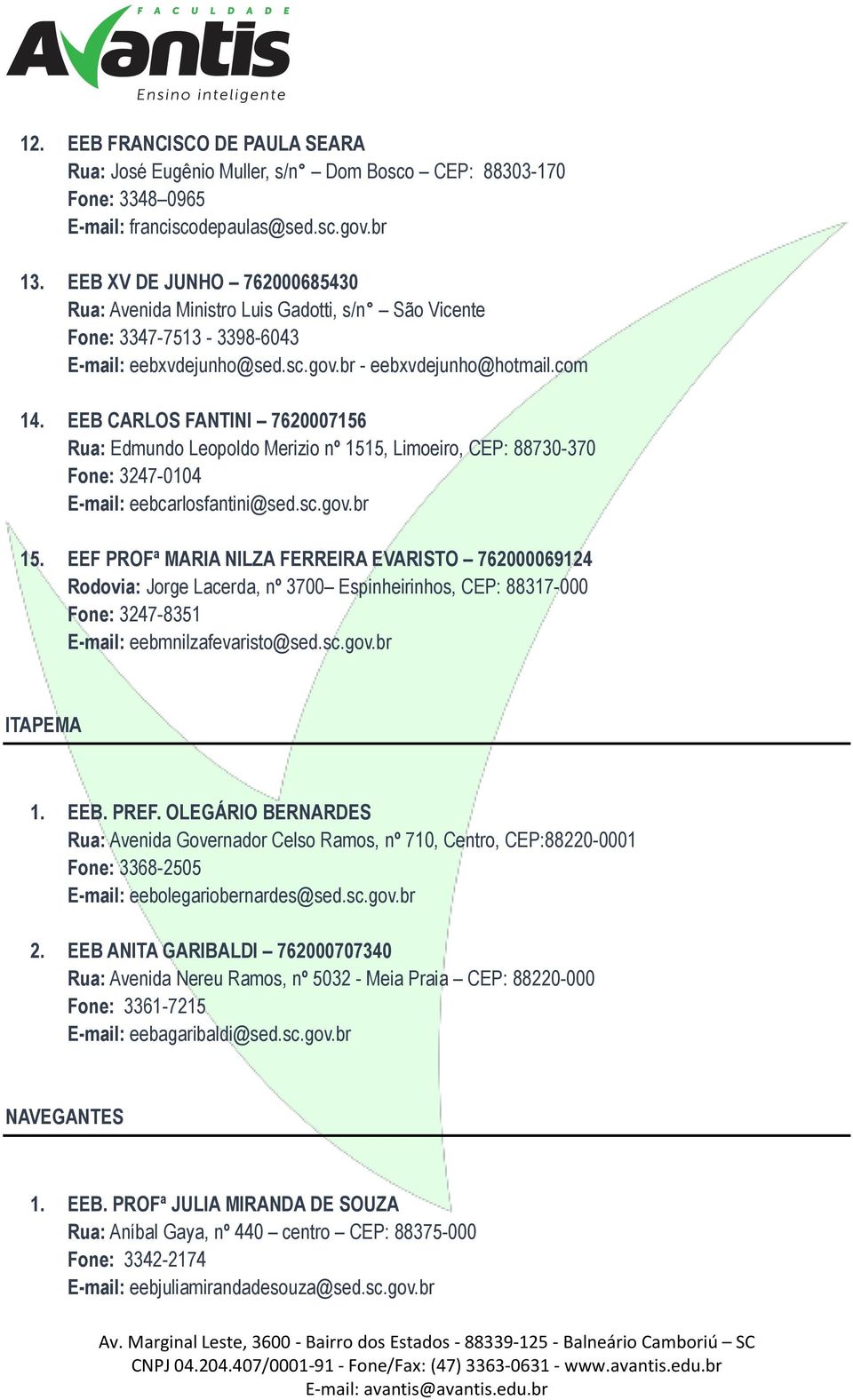 FACULDADE
Avantis
Ensino inteligente

12. EEB FRANCISCO DE PAULA SEARA
Rua: José Eugênio Muller, s/n° – Dom Bosco – CEP: 88303-170
Fone: 3348–0965
E-mail: franciscodepaulas@sed.sc.gov.br

13. EEB XV DE JUNHO – 762000685430
Rua: Avenida Ministro Luis Gadotti, s/n° – São Vicente
Fone: 3347-7513 - 3398-6043
E-mail: eebxvdejunho@sed.sc.gov.br - eebxvdejunho@hotmail.com

14. EEB CARLOS FANTINI – 7620007156
Rua: Edmundo Leopoldo Merizio nº 1515, Limoeiro, CEP: 88730-370
Fone: 3247-0104
E-mail: eebcarlosfantini@sed.sc.gov.br

15. EEF PROFª MARIA NILZA FERREIRA EVARISTO – 762000069124
Rodovia: Jorge Lacerda, nº 3700– Espinheirinhos, CEP: 88317-000
Fone: 3247-8351
E-mail: eebmnilzafevaristo@sed.sc.gov.br

ITAPEMA

1. EEB. PREF. OLEGÁRIO BERNARDES
Rua: Avenida Governador Celso Ramos, nº 710, Centro, CEP:88220-0001
Fone: 3368-2505
E-mail: eebolegariobernardes@sed.sc.gov.br

2. EEB ANITA GARIBALDI – 762000707340
Rua: Avenida Nereu Ramos, nº 5032 - Meia Praia – CEP: 88220-000
Fone: 3361-7215
E-mail: eebagaribaldi@sed.sc.gov.br

NAVEGANTES

1. EEB. PROFª JULIA MIRANDA DE SOUZA
Rua: Aníbal Gaya, nº 440 – centro – CEP: 88375-000
Fone: 3342-2174
E-mail: eebjuliamirandadesouza@sed.sc.gov.br

Av. Marginal Leste, 3600 - Bairro dos Estados - 88339-125 - Balneário Camboriú – SC
CNPJ 04.204.407/0001-91 - Fone/Fax: (47) 3363-0631 - www.avantis.edu.br
E-mail: avantis@avantis.edu.br